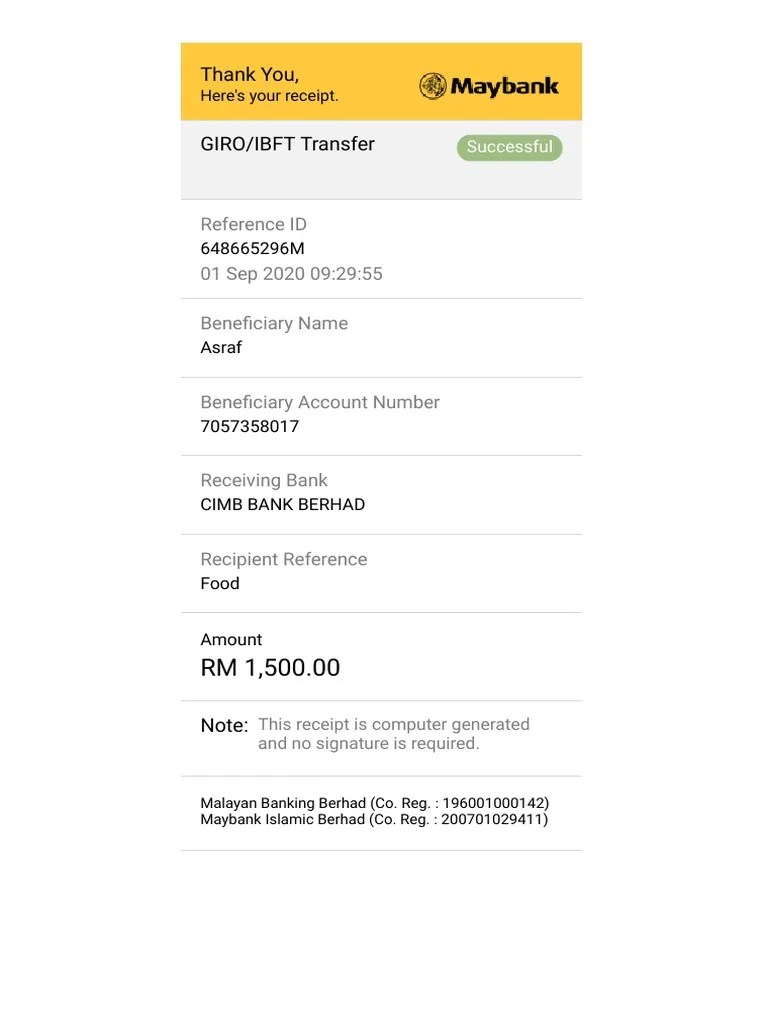 Thank You,
Here's your receipt.

Maybank

GIRO/IBFT Transfer

Successful

Reference ID
648665296M
01 Sep 2020 09:29:55

Beneficiary Name
Asraf

Beneficiary Account Number
7057358017

Receiving Bank
CIMB BANK BERHAD

Recipient Reference
Food

Amount
RM 1,500.00

Note: This receipt is computer generated and no signature is required.

Malayan Banking Berhad (Co. Reg. : 196001000142)
Maybank Islamic Berhad (Co. Reg. : 200701029411)